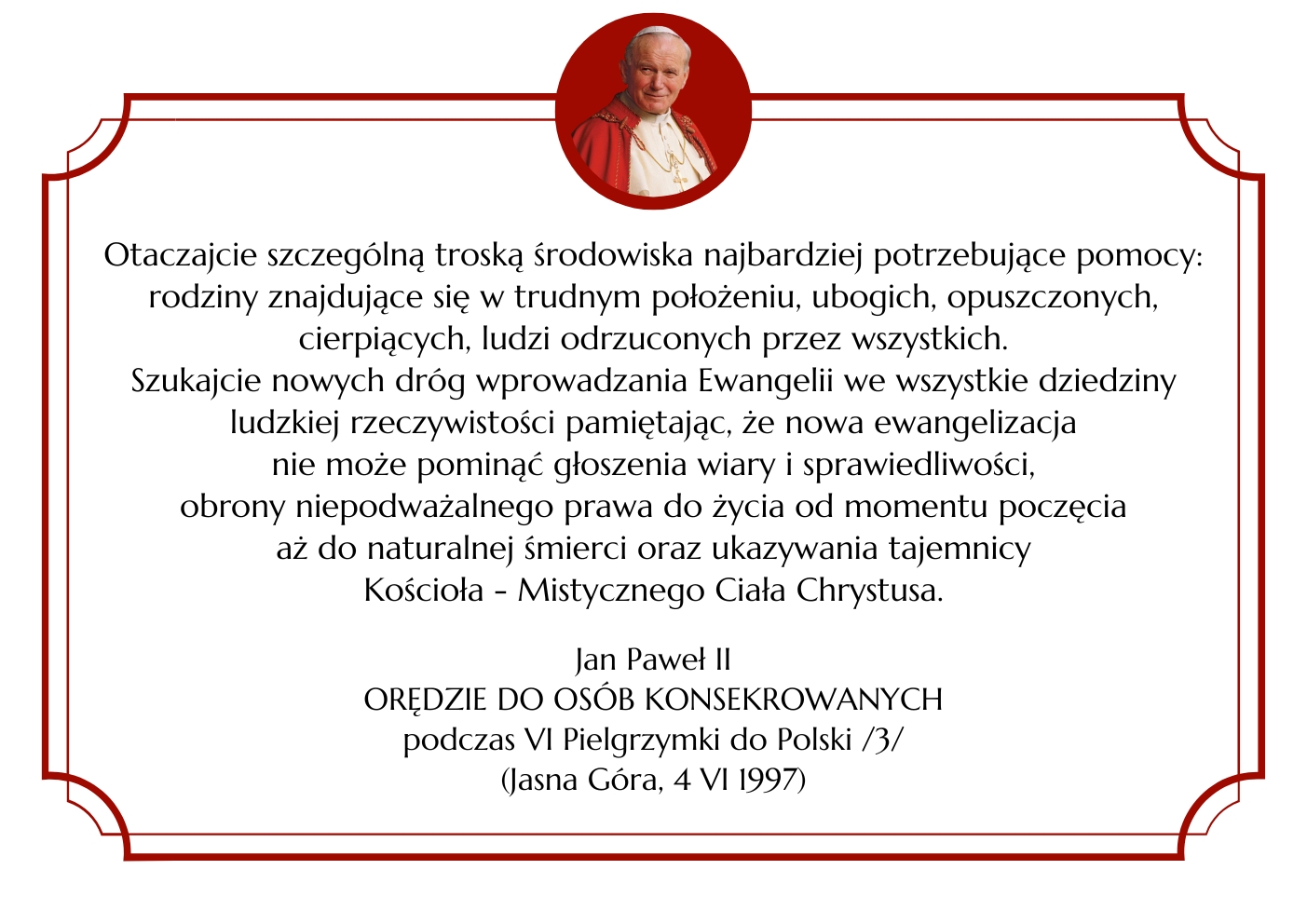 Otaczajcie szczególną troską środowiska najbardziej potrzebujące pomocy: rodziny znajdujące się w trudnym położeniu, ubogich, opuszczonych, cierpiących, ludzi odrzuconych przez wszystkich.
Szukajcie nowych dróg wprowadzania Ewangelii we wszystkie dziedziny ludzkiej rzeczywistości pamiętając, że nowa ewangelizacja nie może pominąć głoszenia wiary i sprawiedliwości, obrony niepodważalnego prawa do życia od momentu poczęcia aż do naturalnej śmierci oraz ukazywania tajemnicy Kościoła - Mistycznego Ciała Chrystusa.

Jan Paweł II
ORĘDZIE DO OSÓB KONSEKROWANYCH
podczas VI Pielgrzymki do Polski /3/
(Jasna Góra, 4 VI 1997)